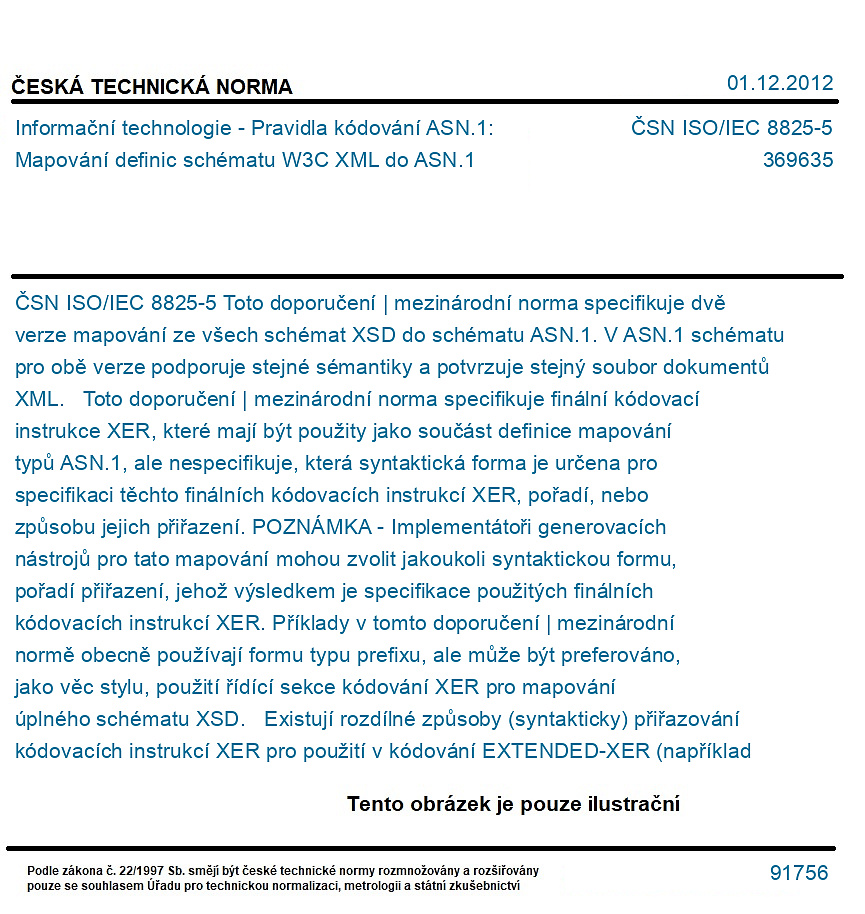 ČESKÁ TECHNICKÁ NORMA

01.12.2012

Informační technologie - Pravidla kódování ASN.1:
Mapování definic schématu W3C XML do ASN.1

ČSN ISO/IEC 8825-5
369635

ČSN ISO/IEC 8825-5 Toto doporučení | mezinárodní norma specifikuje dvě verze mapování ze všech schémat XSD do schématu ASN.1. V ASN.1 schématu pro obě verze podporuje stejné sémantiky a potvrzuje stejný soubor dokumentů XML. Toto doporučení | mezinárodní norma specifikuje finální kódovací instrukce XER, které mají být použity jako součást definice mapování typů ASN.1, ale nespecifikuje, která syntaktická forma je určena pro specifikaci těchto finálních kódovacích instrukcí XER, pořadí, nebo způsobu jejich přiřazení. POZNÁMKA - Implementátoři generovacích nástrojů pro tato mapování mohou zvolit jakoukoli syntaktickou formu, pořadí přiřazení, jehož výsledkem je specifikace použitých finálních kódovacích instrukcí XER. Příklady v tomto doporučení | mezinárodní normě obecně používají formu typu prefixu, ale může být preferováno, jako věc stylu, použití řídící sekce kódování XER pro mapování úplného schématu XSD. Existují rozdílné způsoby (syntakticky) přiřazování kódovacích instrukcí XER pro použití v kódování EXTENDED-XER (například

Tento obrázek je pouze ilustrační

Podle zákona č. 22/1997 Sb. smějí být české technické normy rozmnožovány a rozšiřovány pouze se souhlasem Úřadu pro technickou normalizaci, metrologii a státní zkušebnictví

91756